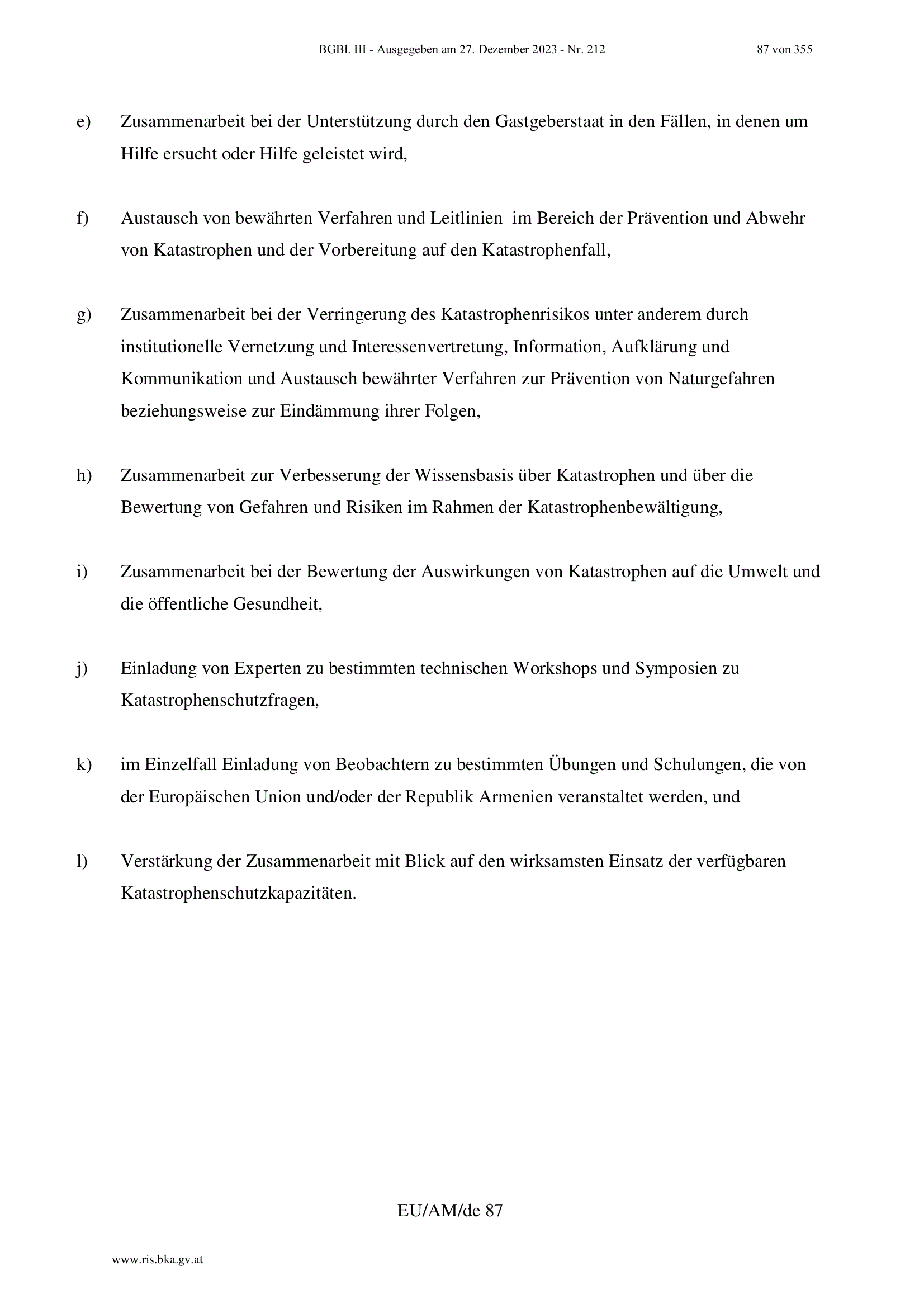 BGBl. III - Ausgegeben am 27. Dezember 2023 - Nr. 212 87 von 355

e) Zusammenarbeit bei der Unterstützung durch den Gastgeberstaat in den Fällen, in denen um Hilfe ersucht oder Hilfe geleistet wird,

f) Austausch von bewährten Verfahren und Leitlinien im Bereich der Prävention und Abwehr von Katastrophen und der Vorbereitung auf den Katastrophenfall,

g) Zusammenarbeit bei der Verringerung des Katastrophenrisikos unter anderem durch institutionelle Vernetzung und Interessenvertretung, Information, Aufklärung und Kommunikation und Austausch bewährter Verfahren zur Prävention von Naturgefahren beziehungsweise zur Eindämmung ihrer Folgen,

h) Zusammenarbeit zur Verbesserung der Wissensbasis über Katastrophen und über die Bewertung von Gefahren und Risiken im Rahmen der Katastrophenbewältigung,

i) Zusammenarbeit bei der Bewertung der Auswirkungen von Katastrophen auf die Umwelt und die öffentliche Gesundheit,

j) Einladung von Experten zu bestimmten technischen Workshops und Symposien zu Katastrophenschutzfragen,

k) im Einzelfall Einladung von Beobachtern zu bestimmten Übungen und Schulungen, die von der Europäischen Union und/oder der Republik Armenien veranstaltet werden, und

l) Verstärkung der Zusammenarbeit mit Blick auf den wirksamsten Einsatz der verfügbaren Katastrophenschutzkapazitäten.

EU/AM/de 87

www.ris.bka.gv.at